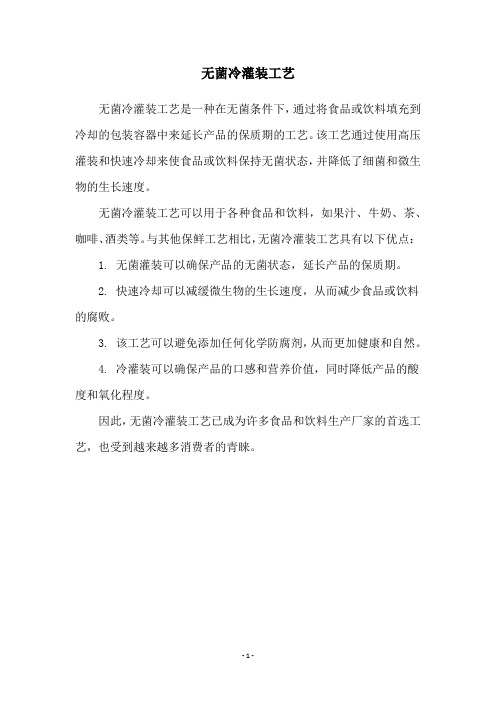 无菌冷灌装工艺

无菌冷灌装工艺是一种在无菌条件下，通过将食品或饮料填充到冷却的包装容器中来延长产品的保质期的工艺。该工艺通过使用高压灌装和快速冷却来使食品或饮料保持无菌状态，并降低了细菌和微生物的生长速度。

无菌冷灌装工艺可以用于各种食品和饮料，如果汁、牛奶、茶、咖啡、酒类等。与其他保鲜工艺相比，无菌冷灌装工艺具有以下优点：

1. 无菌灌装可以确保产品的无菌状态，延长产品的保质期。

2. 快速冷却可以减缓微生物的生长速度，从而减少食品或饮料的腐败。

3. 该工艺可以避免添加任何化学防腐剂，从而更加健康和自然。

4. 冷灌装可以确保产品的口感和营养价值，同时降低产品的酸度和氧化程度。

因此，无菌冷灌装工艺已成为许多食品和饮料生产厂家的首选工艺，也受到越来越多消费者的青睐。

- 1 -